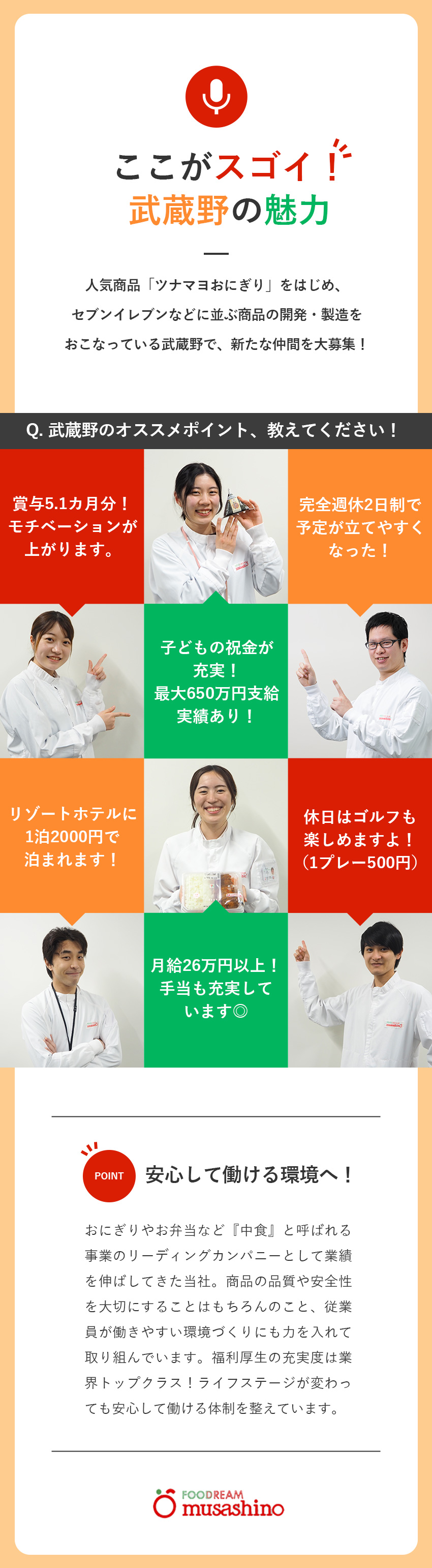 ここがスゴイ！
武蔵野の魅力

人気商品「ツナマヨおにぎり」をはじめ、セブンイレブンなどに並ぶ商品の開発・製造をおこなっている武蔵野で、新たな仲間を大募集！

Q. 武蔵野のオススメポイント、教えてください！

賞与5.1カ月分！モチベーションが上がります。

完全週休2日制で予定が立てやすくなった！

子どもの祝金が充実！最大650万円支給実績あり！

リゾートホテルに1泊2000円で泊まれます！

休日はゴルフも楽しめますよ！（1プレー500円）

月給26万円以上！手当も充実しています◎

POINT 安心して働ける環境へ！

おにぎりやお弁当など『中食』と呼ばれる事業のリーディングカンパニーとして業績を伸ばしてきた当社。商品の品質や安全性を大切にすることはもちろんのこと、従業員が働きやすい環境づくりにも力を入れて取り組んでいます。福利厚生の充実度は業界トップクラス！ライフステージが変わっても安心して働ける体制を整えています。

FOODREAM musashino